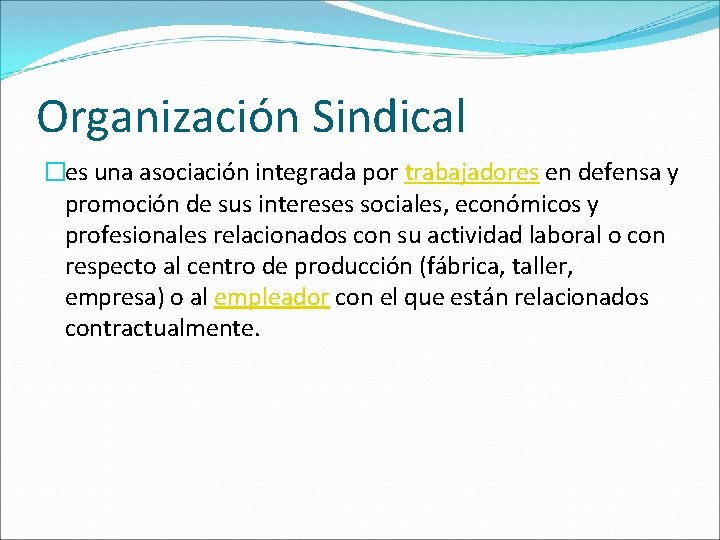 Organización Sindical

es una asociación integrada por trabajadores en defensa y promoción de sus intereses sociales, económicos y profesionales relacionados con su actividad laboral o con respecto al centro de producción (fábrica, taller, empresa) o al empleador con el que están relacionados contractualmente.